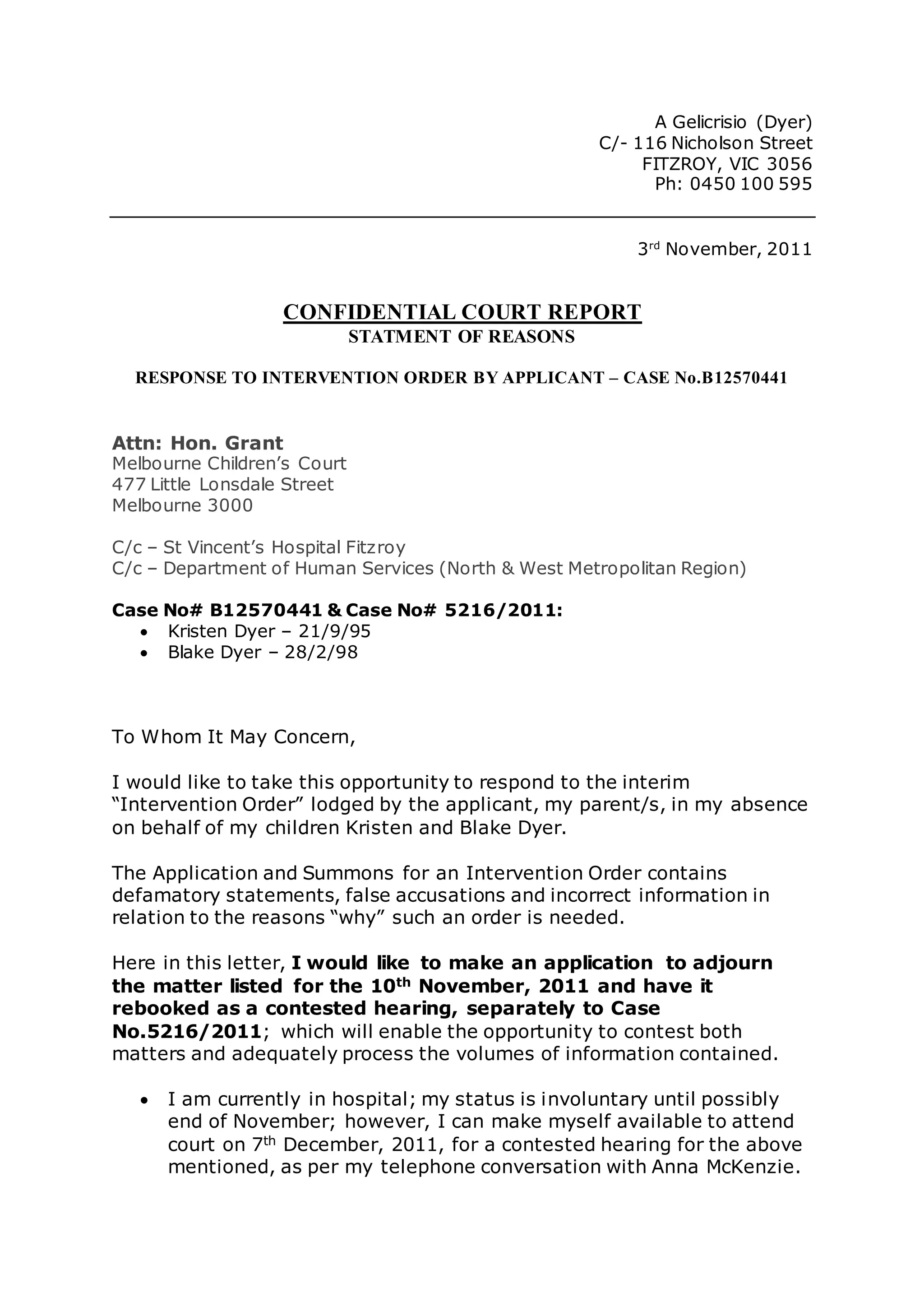 A Gelicrisio (Dyer)
C/- 116 Nicholson Street
FITZROY, VIC 3056
Ph: 0450 100 595

3rd November, 2011

CONFIDENTIAL COURT REPORT
STATMENT OF REASONS

RESPONSE TO INTERVENTION ORDER BY APPLICANT – CASE No.B12570441

Attn: Hon. Grant
Melbourne Children's Court
477 Little Lonsdale Street
Melbourne 3000

C/c – St Vincent's Hospital Fitzroy
C/c – Department of Human Services (North & West Metropolitan Region)

Case No# B12570441 & Case No# 5216/2011:
• Kristen Dyer – 21/9/95
• Blake Dyer – 28/2/98

To Whom It May Concern,

I would like to take this opportunity to respond to the interim "Intervention Order" lodged by the applicant, my parent/s, in my absence on behalf of my children Kristen and Blake Dyer.

The Application and Summons for an Intervention Order contains defamatory statements, false accusations and incorrect information in relation to the reasons "why" such an order is needed.

Here in this letter, I would like to make an application to adjourn the matter listed for the 10th November, 2011 and have it rebooked as a contested hearing, separately to Case No.5216/2011; which will enable the opportunity to contest both matters and adequately process the volumes of information contained.

• I am currently in hospital; my status is involuntary until possibly end of November; however, I can make myself available to attend court on 7th December, 2011, for a contested hearing for the above mentioned, as per my telephone conversation with Anna McKenzie.